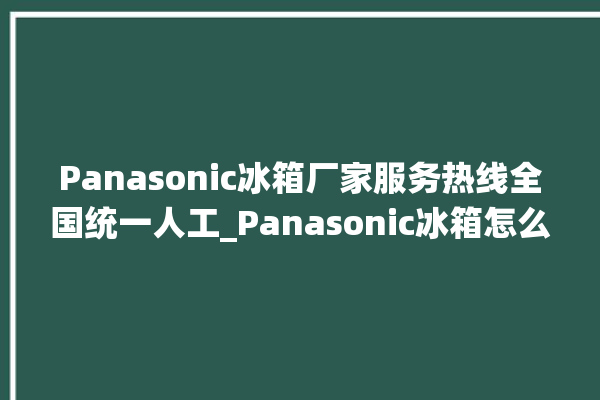 Panasonic冰箱厂家服务热线全国统一人工_Panasonic冰箱怎么